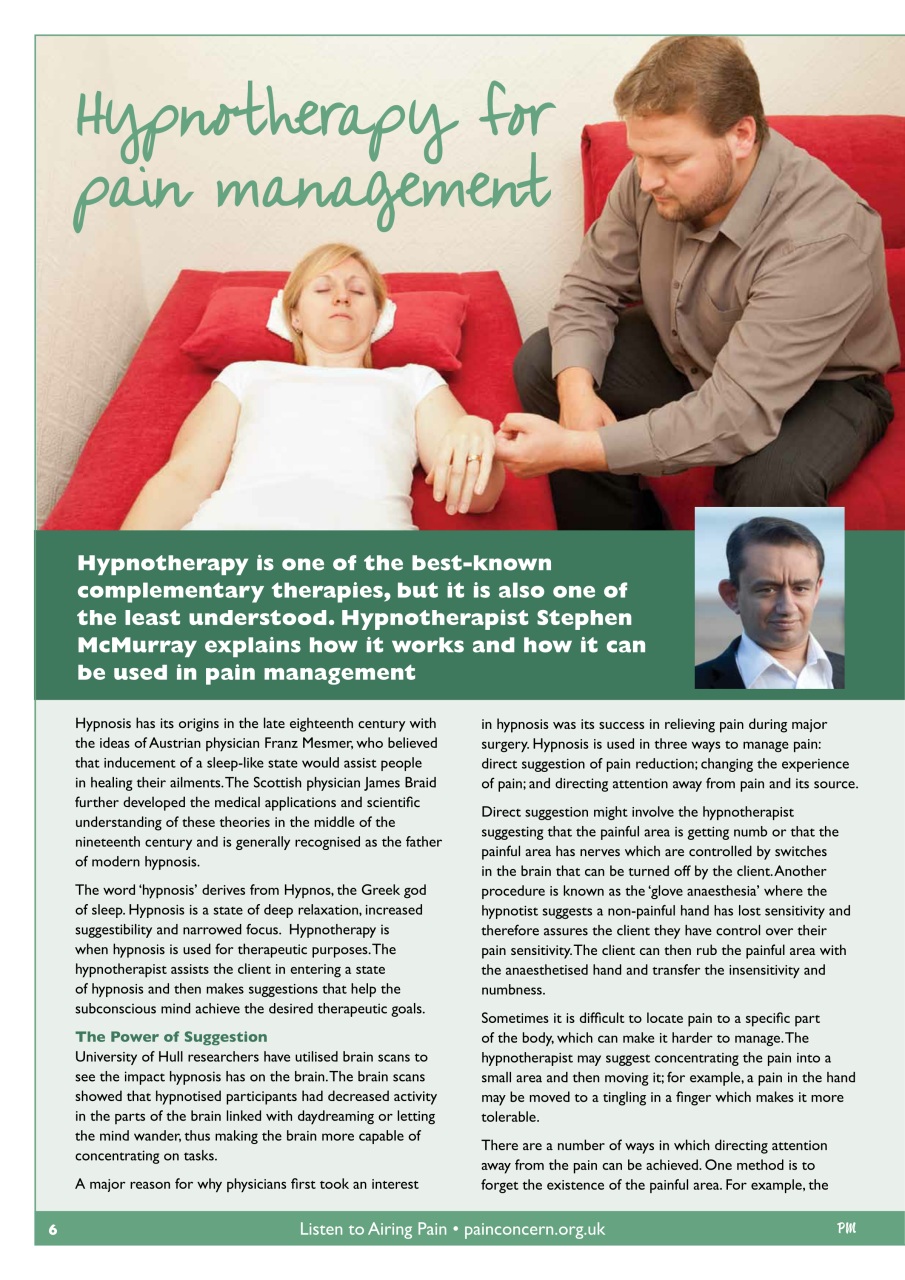 Hypnotherapy for pain management

Hypnotherapy is one of the best-known complementary therapies, but it is also one of the least understood. Hypnotherapist Stephen McMurray explains how it works and how it can be used in pain management

Hypnosis has its origins in the late eighteenth century with the ideas of Austrian physician Franz Mesmer, who believed that inducement of a sleep-like state would assist people in healing their ailments. The Scottish physician James Braid further developed the medical applications and scientific understanding of these theories in the middle of the nineteenth century and is generally recognised as the father of modern hypnosis.

The word 'hypnosis' derives from Hypnos, the Greek god of sleep. Hypnosis is a state of deep relaxation, increased suggestibility and narrowed focus. Hypnotherapy is when hypnosis is used for therapeutic purposes. The hypnotherapist assists the client in entering a state of hypnosis and then makes suggestions that help the subconscious mind achieve the desired therapeutic goals.

The Power of Suggestion
University of Hull researchers have utilised brain scans to see the impact hypnosis has on the brain. The brain scans showed that hypnotised participants had decreased activity in the parts of the brain linked with daydreaming or letting the mind wander, thus making the brain more capable of concentrating on tasks.

A major reason for why physicians first took an interest in hypnosis was its success in relieving pain during major surgery. Hypnosis is used in three ways to manage pain: direct suggestion of pain reduction; changing the experience of pain; and directing attention away from pain and its source.

Direct suggestion might involve the hypnotherapist suggesting that the painful area is getting numb or that the painful area has nerves which are controlled by switches in the brain that can be turned off by the client. Another procedure is known as the 'glove anaesthesia' where the hypnotist suggests a non-painful hand has lost sensitivity and therefore assures the client they have control over their pain sensitivity. The client can then rub the painful area with the anaesthetised hand and transfer the insensitivity and numbness.

Sometimes it is difficult to locate pain to a specific part of the body, which can make it harder to manage. The hypnotherapist may suggest concentrating the pain into a small area and then moving it; for example, a pain in the hand may be moved to a tingling in a finger which makes it more tolerable.

There are a number of ways in which directing attention away from the pain can be achieved. One method is to forget the existence of the painful area. For example, the

6 Listen to Airing Pain • painconcern.org.uk PM